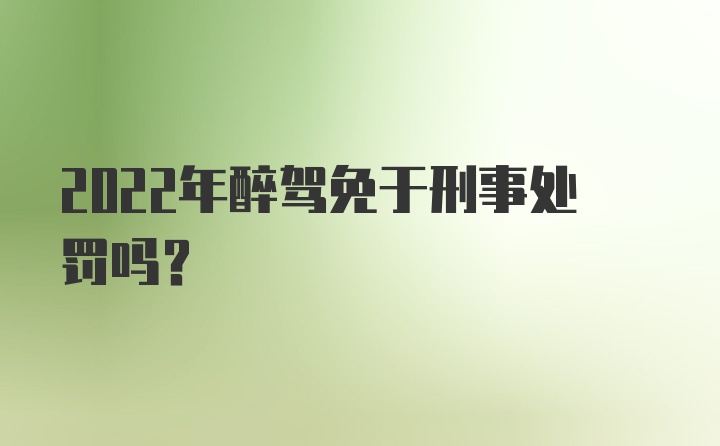 2022年醉驾免于刑事处罚吗？